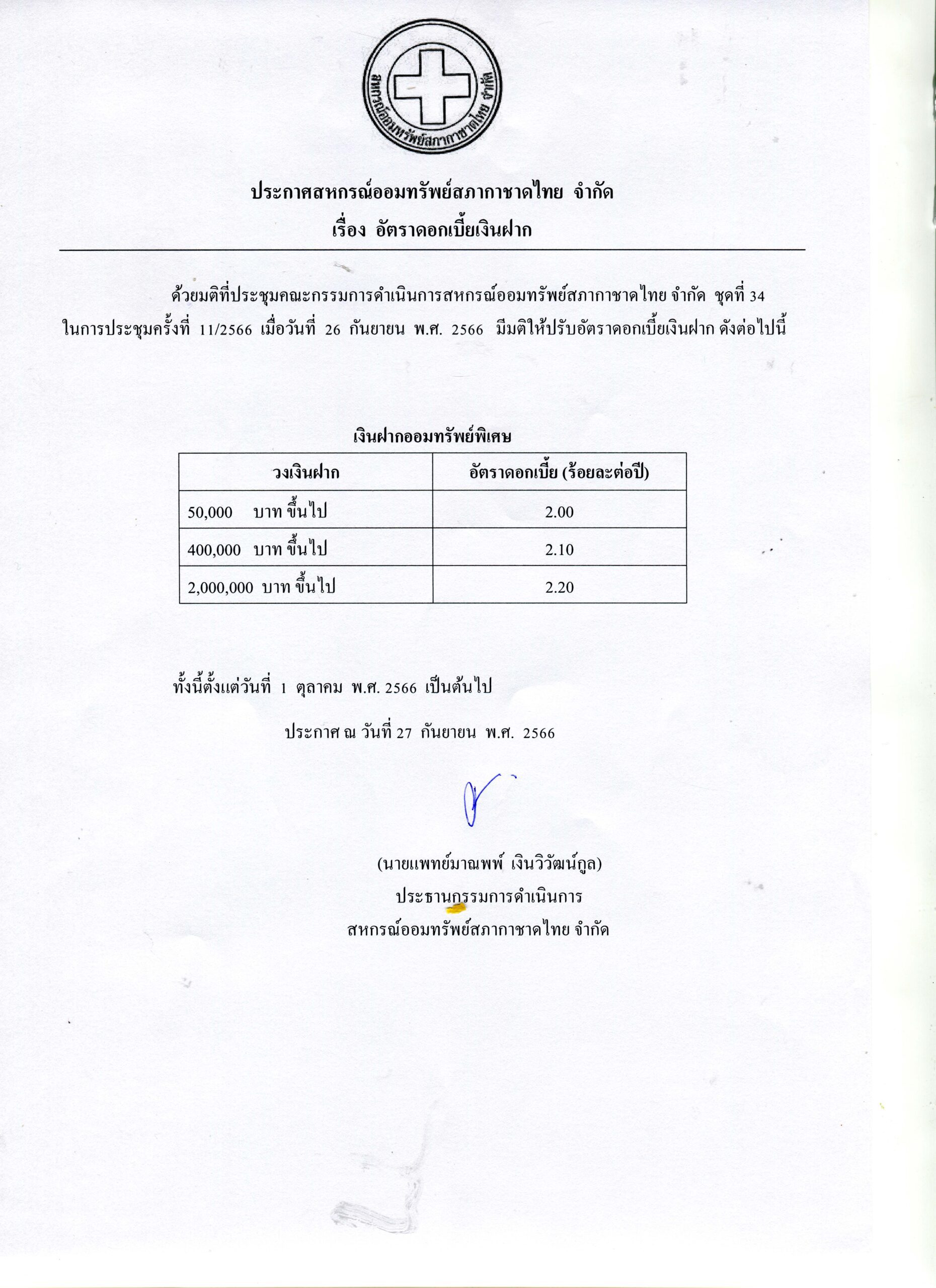 สหกรณ์ออมทรัพย์สภากาชาดไทย จำกัด

ประกาศสหกรณ์ออมทรัพย์สภากาชาดไทย จำกัด
เรื่อง อัตราดอกเบี้ยเงินฝาก

ด้วยมติที่ประชุมคณะกรรมการดำเนินการสหกรณ์ออมทรัพย์สภากาชาดไทย จำกัด ชุดที่ 34 ในการประชุมครั้งที่ 11/2566 เมื่อวันที่ 26 กันยายน พ.ศ. 2566 มีมติให้ปรับอัตราดอกเบี้ยเงินฝาก ดังต่อไปนี้

เงินฝากออมทรัพย์พิเศษ

| วงเงินฝาก | อัตราดอกเบี้ย (ร้อยละต่อปี) |
|---|---|
| 50,000 บาท ขึ้นไป | 2.00 |
| 400,000 บาท ขึ้นไป | 2.10 |
| 2,000,000 บาท ขึ้นไป | 2.20 |

ทั้งนี้ตั้งแต่วันที่ 1 ตุลาคม พ.ศ. 2566 เป็นต้นไป

ประกาศ ณ วันที่ 27 กันยายน พ.ศ. 2566

(นายแพทย์มาณพพ์ เงินวิวัฒน์กูล)
ประธานกรรมการดำเนินการ
สหกรณ์ออมทรัพย์สภากาชาดไทย จำกัด